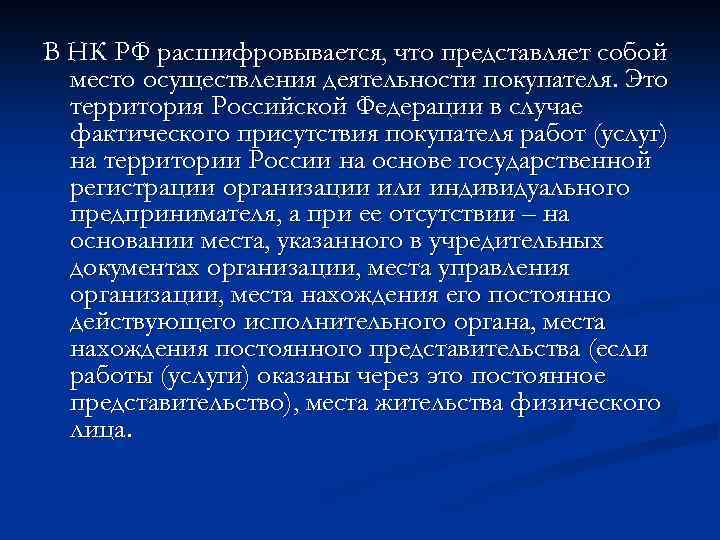 В НК РФ расшифровывается, что представляет собой место осуществления деятельности покупателя. Это территория Российской Федерации в случае фактического присутствия покупателя работ (услуг) на территории России на основе государственной регистрации организации или индивидуального предпринимателя, а при ее отсутствии – на основании места, указанного в учредительных документах организации, места управления организации, места нахождения его постоянно действующего исполнительного органа, места нахождения постоянного представительства (если работы (услуги) оказаны через это постоянное представительство), места жительства физического лица.